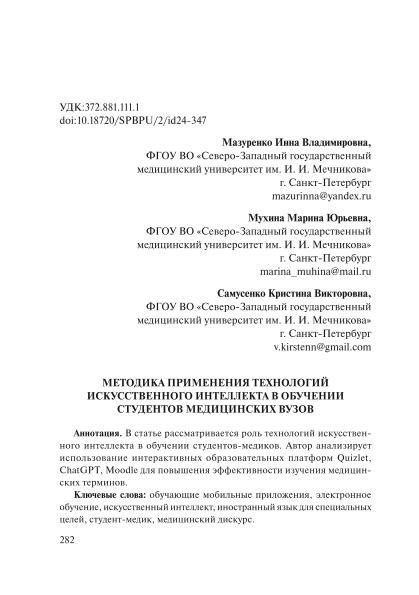 УДК:372.881.111.1
doi:10.18720/SPBPU/2/id24-347

Мазуренко Инна Владимировна,
ФГОУ ВО «Северо-Западный государственный медицинский университет им. И. И. Мечникова»
г. Санкт-Петербург
mazurinna@yandex.ru

Мухина Марина Юрьевна,
ФГОУ ВО «Северо-Западный государственный медицинский университет им. И. И. Мечникова»
г. Санкт-Петербург
marina_muhina@mail.ru

Самусенко Кристина Викторовна,
ФГОУ ВО «Северо-Западный государственный медицинский университет им. И. И. Мечникова»
г. Санкт-Петербург
v.kirstenn@gmail.com

МЕТОДИКА ПРИМЕНЕНИЯ ТЕХНОЛОГИЙ ИСКУССТВЕННОГО ИНТЕЛЛЕКТА В ОБУЧЕНИИ СТУДЕНТОВ МЕДИЦИНСКИХ ВУЗОВ

Аннотация. В статье рассматривается роль технологий искусственного интеллекта в обучении студентов-медиков. Автор анализирует использование интерактивных образовательных платформ Quizlet, ChatGPT, Moodle для повышения эффективности изучения медицинских терминов.

Ключевые слова: обучающие мобильные приложения, электронное обучение, искусственный интеллект, иностранный язык для специальных целей, студент-медик, медицинский дискурс.

282